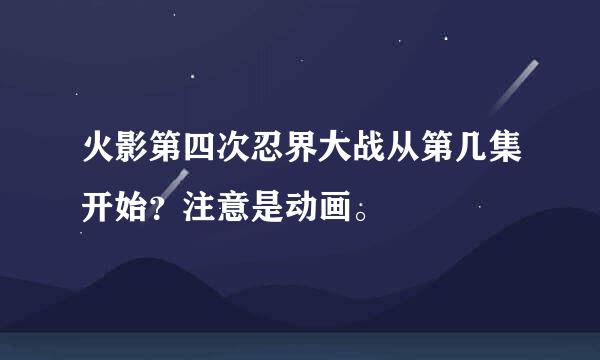 火影第四次忍界大战从第几集开始？注意是动画。